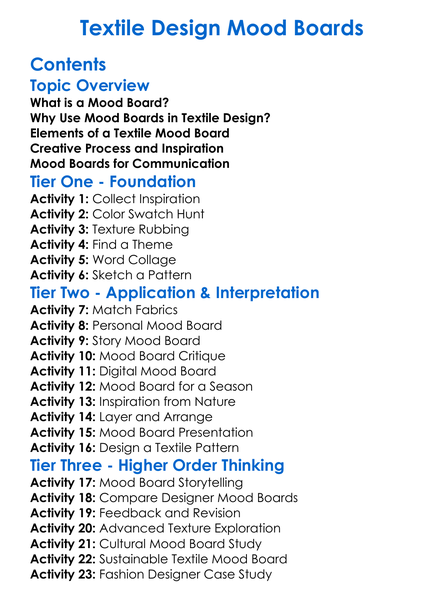 Textile Design Mood Boards

Contents

Topic Overview

What is a Mood Board?
Why Use Mood Boards in Textile Design?
Elements of a Textile Mood Board
Creative Process and Inspiration
Mood Boards for Communication

Tier One - Foundation

Activity 1: Collect Inspiration
Activity 2: Color Swatch Hunt
Activity 3: Texture Rubbing
Activity 4: Find a Theme
Activity 5: Word Collage
Activity 6: Sketch a Pattern

Tier Two - Application & Interpretation

Activity 7: Match Fabrics
Activity 8: Personal Mood Board
Activity 9: Story Mood Board
Activity 10: Mood Board Critique
Activity 11: Digital Mood Board
Activity 12: Mood Board for a Season
Activity 13: Inspiration from Nature
Activity 14: Layer and Arrange
Activity 15: Mood Board Presentation
Activity 16: Design a Textile Pattern

Tier Three - Higher Order Thinking

Activity 17: Mood Board Storytelling
Activity 18: Compare Designer Mood Boards
Activity 19: Feedback and Revision
Activity 20: Advanced Texture Exploration
Activity 21: Cultural Mood Board Study
Activity 22: Sustainable Textile Mood Board
Activity 23: Fashion Designer Case Study